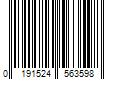 0 191524 563598